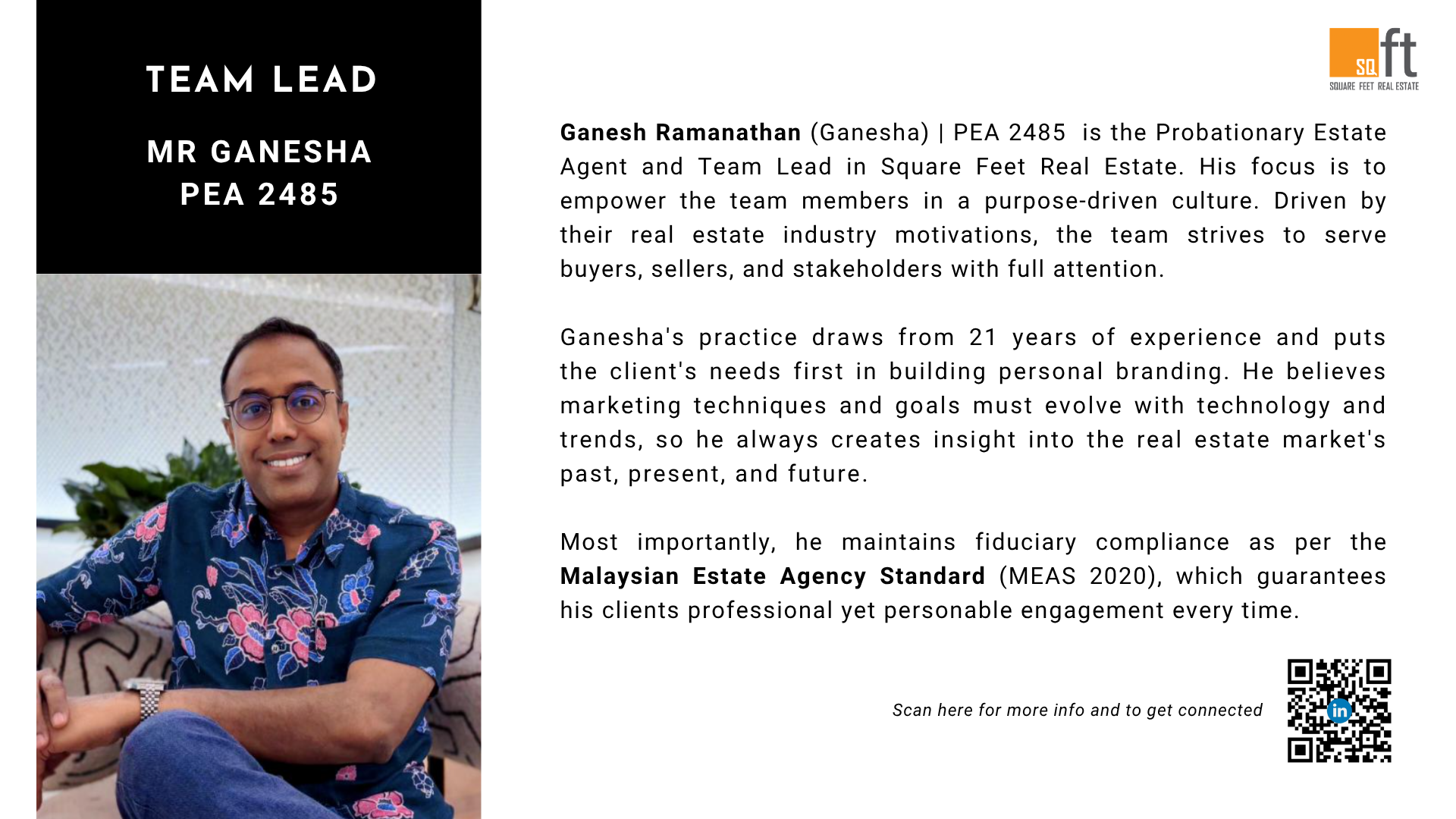 TEAM LEAD

MR GANESHA
PEA 2485

SQ ft
SQUARE FEET REAL ESTATE

Ganesh Ramanathan (Ganesha) | PEA 2485 is the Probationary Estate Agent and Team Lead in Square Feet Real Estate. His focus is to empower the team members in a purpose-driven culture. Driven by their real estate industry motivations, the team strives to serve buyers, sellers, and stakeholders with full attention.

Ganesha's practice draws from 21 years of experience and puts the client's needs first in building personal branding. He believes marketing techniques and goals must evolve with technology and trends, so he always creates insight into the real estate market's past, present, and future.

Most importantly, he maintains fiduciary compliance as per the Malaysian Estate Agency Standard (MEAS 2020), which guarantees his clients professional yet personable engagement every time.

Scan here for more info and to get connected